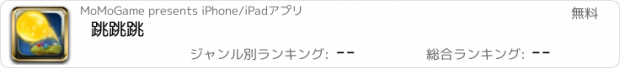 MoMoGame presents iPhone/iPadアプリ

無料

跳跳跳

ジャンル別ランキング: --

総合ランキング: --